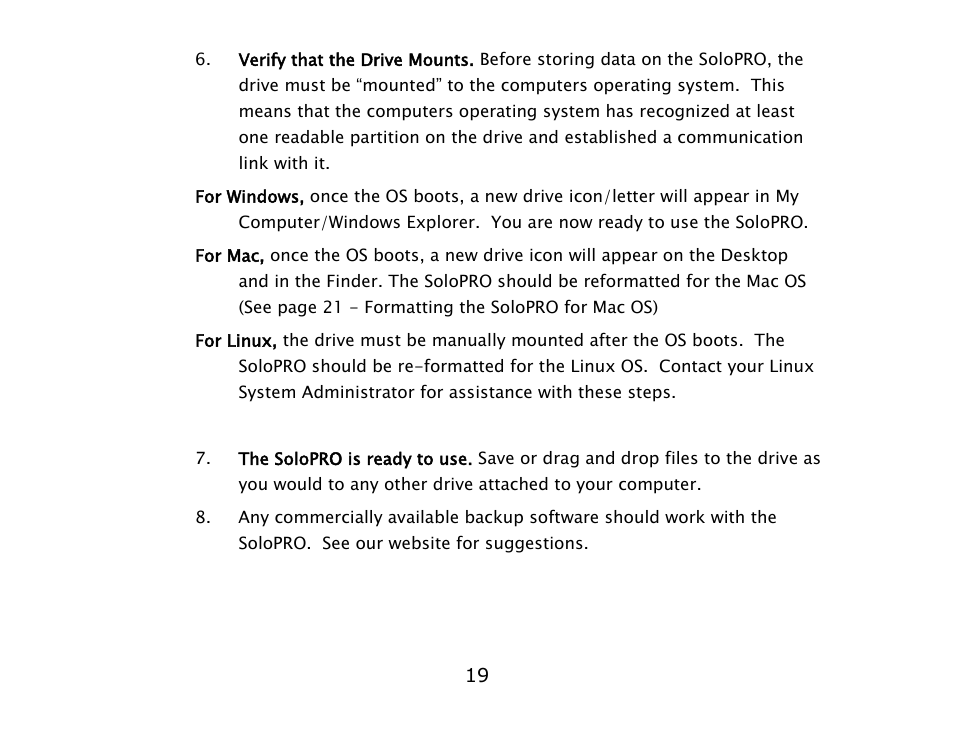 6. Verify that the Drive Mounts. Before storing data on the SoloPRO, the drive must be “mounted” to the computers operating system. This means that the computers operating system has recognized at least one readable partition on the drive and established a communication link with it.

For Windows, once the OS boots, a new drive icon/letter will appear in My Computer/Windows Explorer. You are now ready to use the SoloPRO.

For Mac, once the OS boots, a new drive icon will appear on the Desktop and in the Finder. The SoloPRO should be reformatted for the Mac OS (See page 21 - Formatting the SoloPRO for Mac OS)

For Linux, the drive must be manually mounted after the OS boots. The SoloPRO should be re-formatted for the Linux OS. Contact your Linux System Administrator for assistance with these steps.

7. The SoloPRO is ready to use. Save or drag and drop files to the drive as you would to any other drive attached to your computer.

8. Any commercially available backup software should work with the SoloPRO. See our website for suggestions.

19